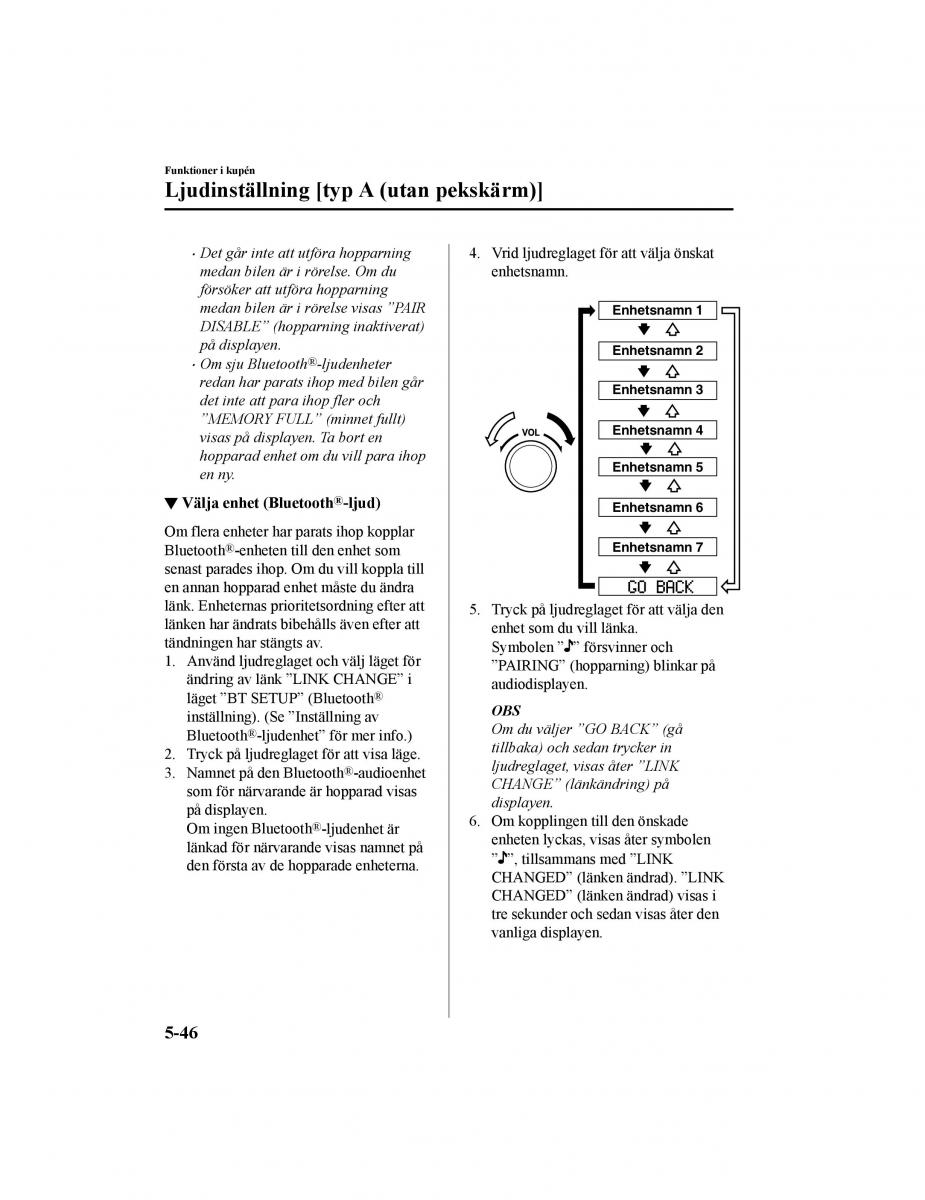 Funktioner i kupén

Ljudinställning [typ A (utan pekskärm)]

· Det går inte att utföra hopparning medan bilen är i rörelse. Om du försöker att utföra hopparning medan bilen är i rörelse visas ”PAIR DISABLE” (hopparning inaktiverat) på displayen.
· Om sju Bluetooth®-ljudenheter redan har parats ihop med bilen går det inte att para ihop fler och ”MEMORY FULL” (minnet fullt) visas på displayen. Ta bort en hopparad enhet om du vill para ihop en ny.

▼ Välja enhet (Bluetooth®-ljud)

Om flera enheter har parats ihop kopplar Bluetooth®-enheten till den enhet som senast parades ihop. Om du vill koppla till en annan hopparad enhet måste du ändra länk. Enheternas prioritetsordning efter att länken har ändrats bibehålls även efter att tändningen har stängts av.

1. Använd ljudreglaget och välj läget för ändring av länk ”LINK CHANGE” i läget ”BT SETUP” (Bluetooth® inställning). (Se ”Inställning av Bluetooth®-ljudenhet” för mer info.)
2. Tryck på ljudreglaget för att visa läge.
3. Namnet på den Bluetooth®-audioenhet som för närvarande är hopparad visas på displayen.
Om ingen Bluetooth®-ljudenhet är länkad för närvarande visas namnet på den första av de hopparade enheterna.

4. Vrid ljudreglaget för att välja önskat enhetsnamn.

VOL

Enhetsnamn 1
Enhetsnamn 2
Enhetsnamn 3
Enhetsnamn 4
Enhetsnamn 5
Enhetsnamn 6
Enhetsnamn 7
GO BACK

5. Tryck på ljudreglaget för att välja den enhet som du vill länka.
Symbolen ”♪” försvinner och ”PAIRING” (hopparning) blinkar på audiodisplayen.

OBS
Om du väljer ”GO BACK” (gå tillbaka) och sedan trycker in ljudreglaget, visas åter ”LINK CHANGE” (länkändring) på displayen.

6. Om kopplingen till den önskade enheten lyckas, visas åter symbolen ”♪”, tillsammans med ”LINK CHANGED” (länken ändrad). ”LINK CHANGED” (länken ändrad) visas i tre sekunder och sedan visas åter den vanliga displayen.

5-46